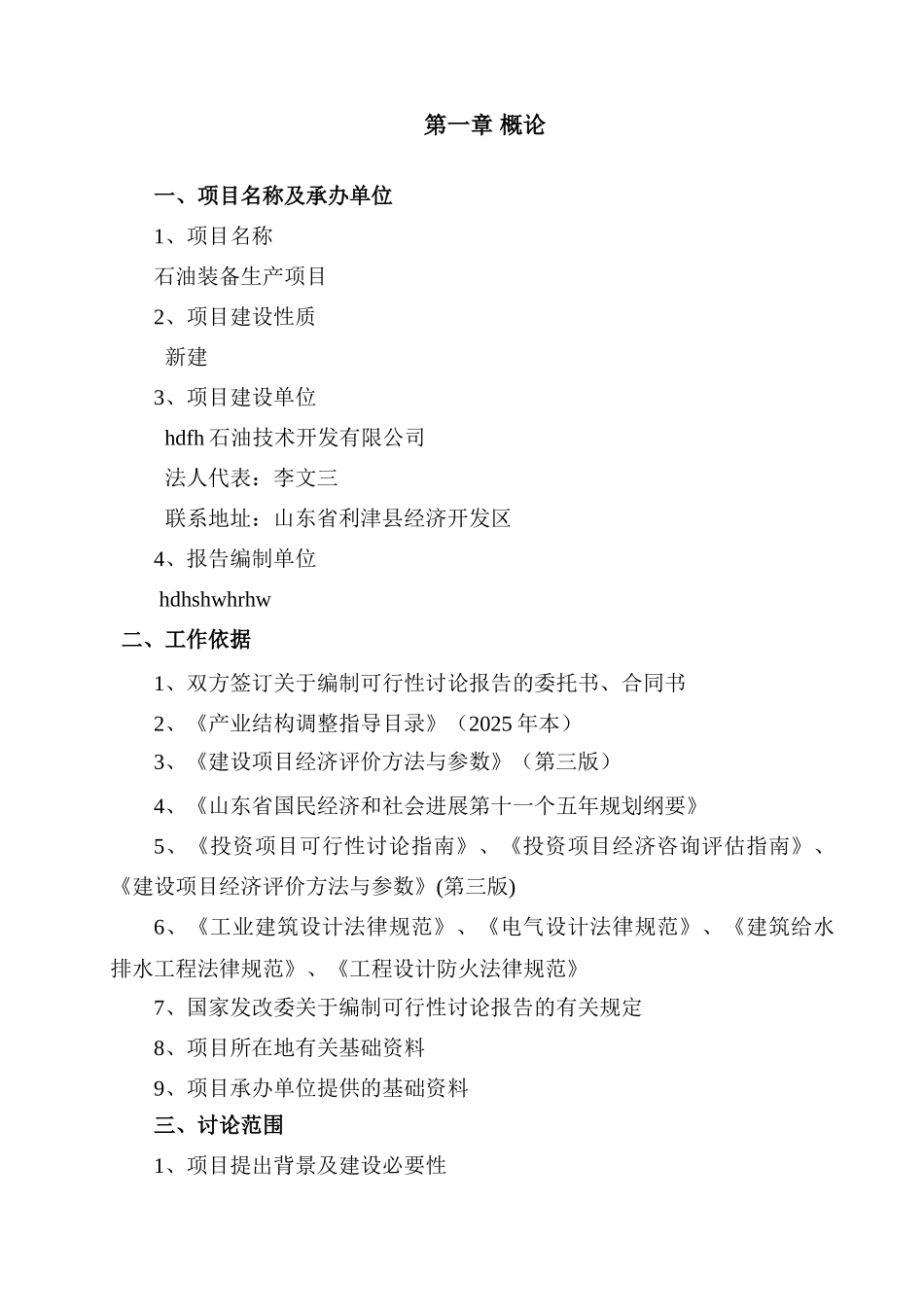 第一章 概论

一、项目名称及承办单位

1、项目名称

石油装备生产项目

2、项目建设性质

新建

3、项目建设单位

hdfh 石油技术开发有限公司

法人代表：李文三

联系地址：山东省利津县经济开发区

4、报告编制单位

hdhshwhrhw

二、工作依据

1、双方签订关于编制可行性讨论报告的委托书、合同书

2、《产业结构调整指导目录》（2025 年本）

3、《建设项目经济评价方法与参数》（第三版）

4、《山东省国民经济和社会进展第十一个五年规划纲要》

5、《投资项目可行性讨论指南》、《投资项目经济咨询评估指南》、《建设项目经济评价方法与参数》(第三版)

6、《工业建筑设计法律规范》、《电气设计法律规范》、《建筑给水排水工程法律规范》、《工程设计防火法律规范》

7、国家发改委关于编制可行性讨论报告的有关规定

8、项目所在地有关基础资料

9、项目承办单位提供的基础资料

三、讨论范围

1、项目提出背景及建设必要性